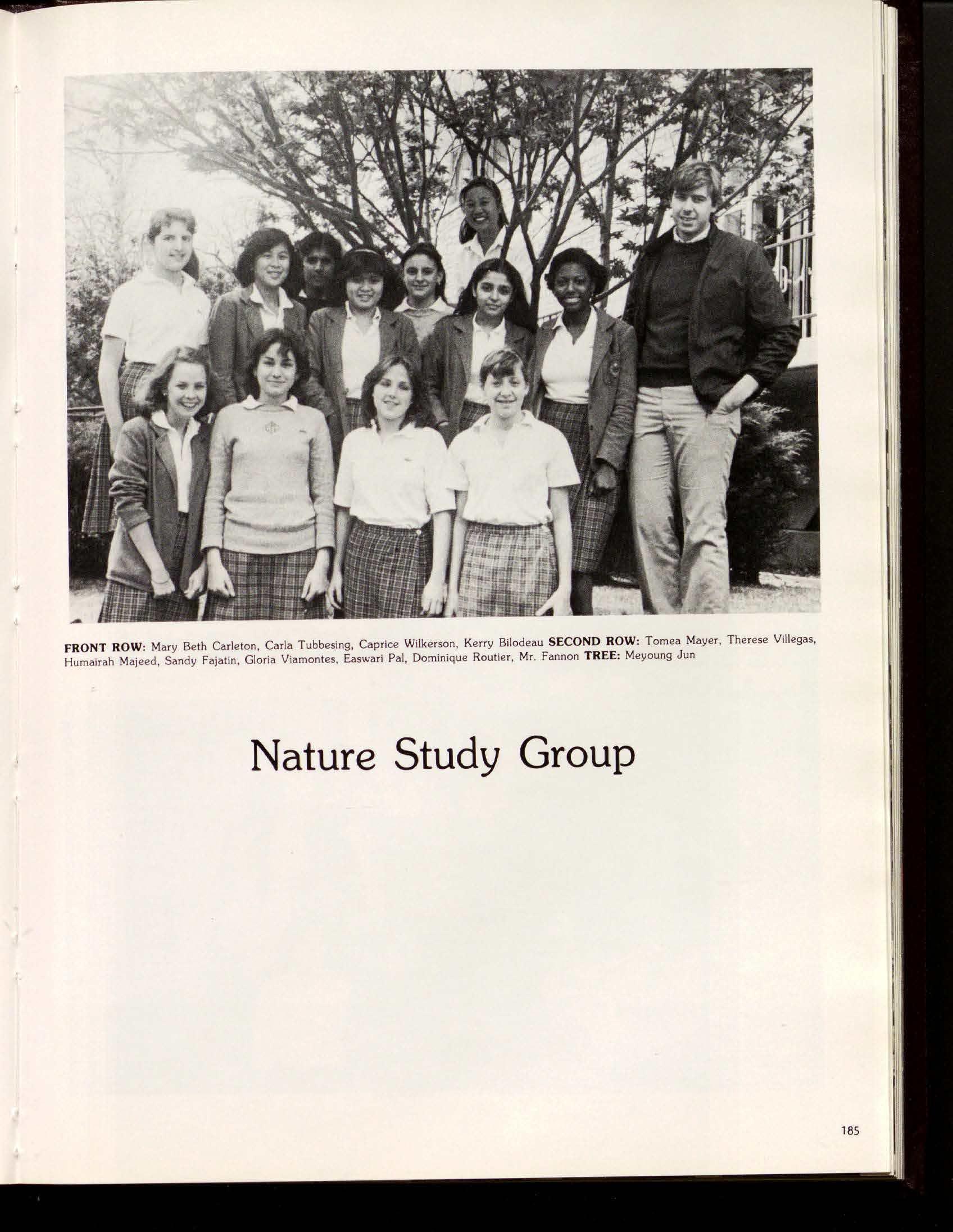 FRONT ROW: Mary Beth Carleton, Carla Tubbesing, Caprice Wilkerson, Kerry Bilodeau SECOND ROW: Tomea Mayer, Therese Villegas, Humairah Majeed, Sandy Fajatin, Gloria Viamontes, Easwari Pal, Dominique Routier, Mr. Fannon TREE: Meyoung Jun

Nature Study Group

185